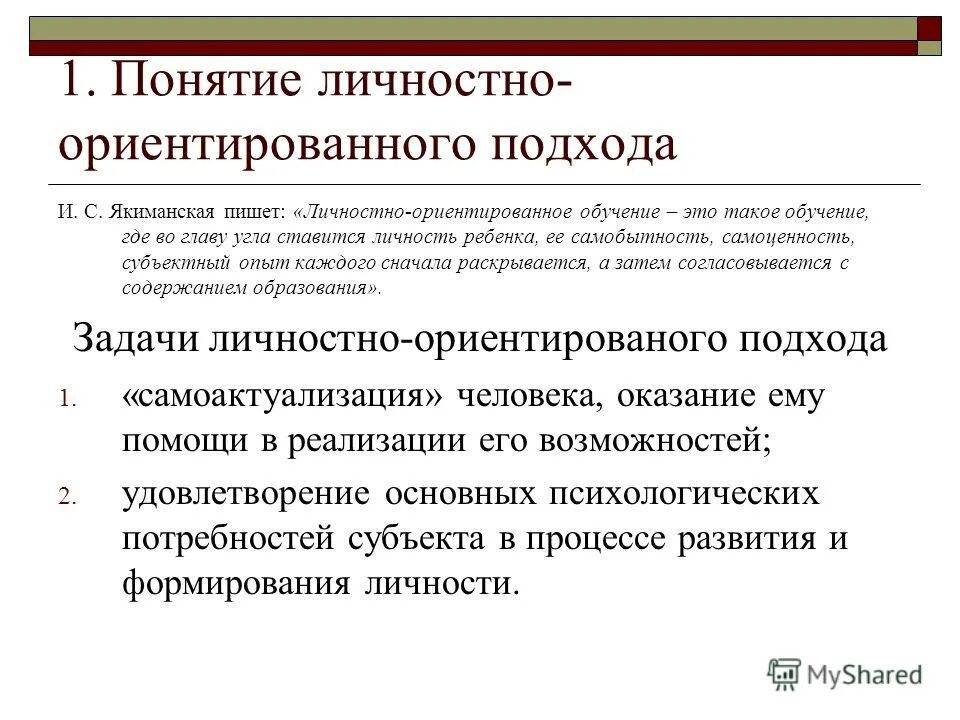 1. Понятие личностно-ориентированного подхода

И. С. Якиманская пишет: «Личностно-ориентированное обучение – это такое обучение, где во главу угла ставится личность ребенка, ее самобытность, самоценность, субъектный опыт каждого сначала раскрывается, а затем согласовывается с содержанием образования».

Задачи личностно-ориентированого подхода

1. «самоактуализация» человека, оказание ему помощи в реализации его возможностей;
2. удовлетворение основных психологических потребностей субъекта в процессе развития и формирования личности.

MyShared